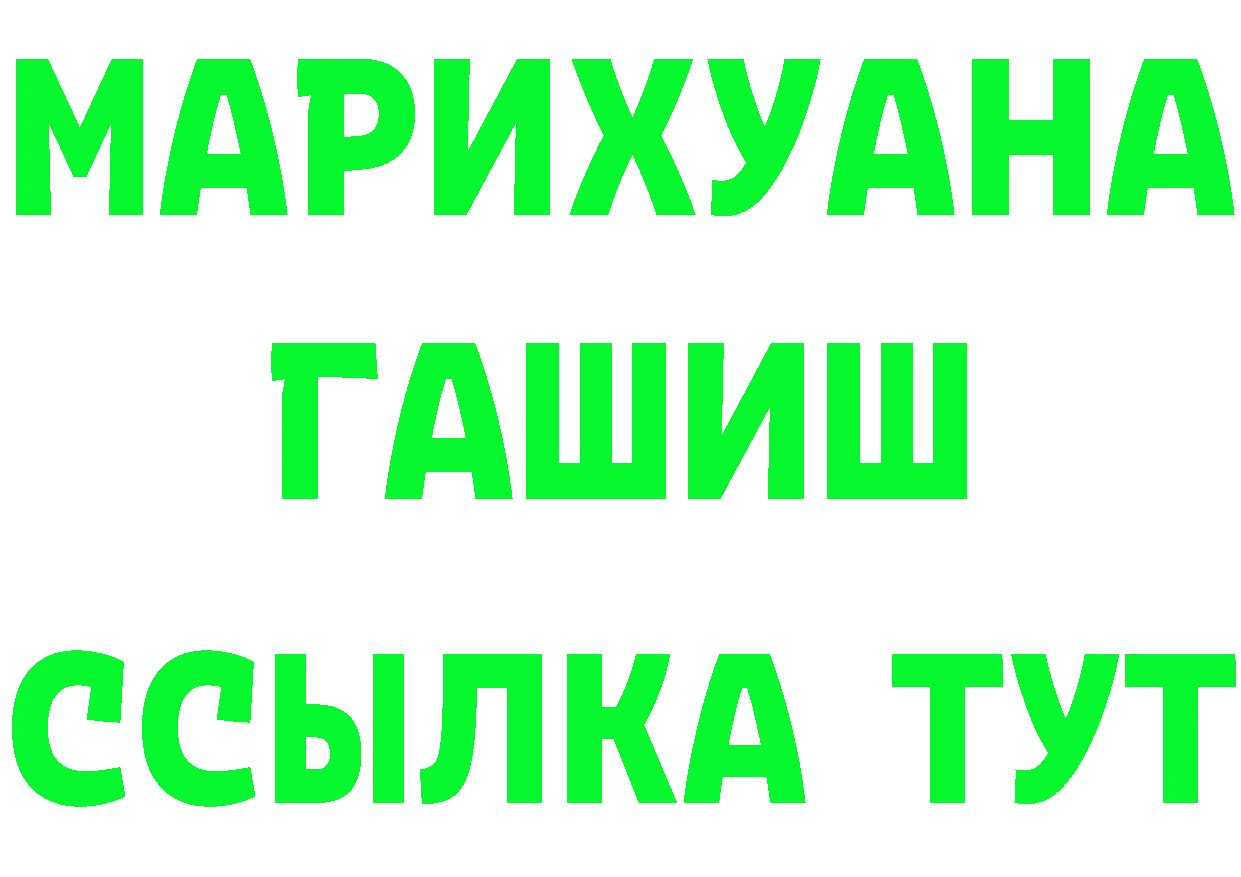 МАРИХУАНА
ГАШИШ
ССЫЛКА ТУТ